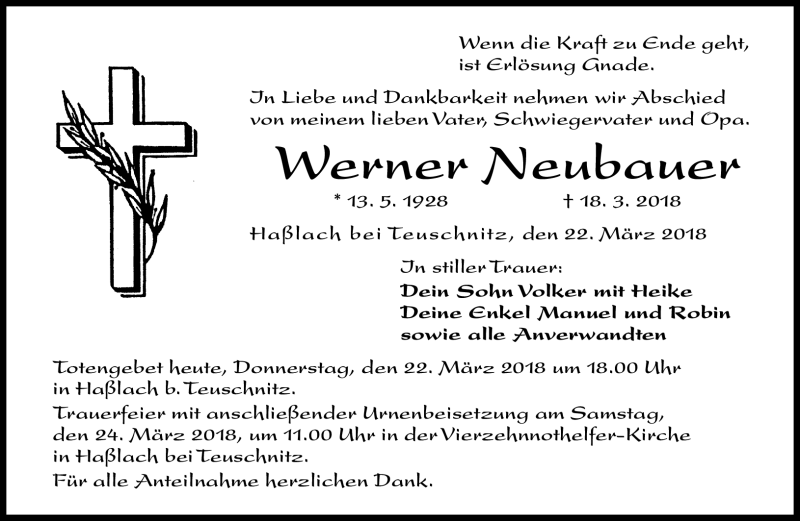 Wenn die Kraft zu Ende geht, ist Erlösung Gnade.

In Liebe und Dankbarkeit nehmen wir Abschied von meinem lieben Vater, Schwiegervater und Opa.

Werner Neubauer

* 13. 5. 1928 † 18. 3. 2018

Haßlach bei Teuschnitz, den 22. März 2018

In stiller Trauer:
Dein Sohn Volker mit Heike
Deine Enkel Manuel und Robin
sowie alle Anverwandten

Totengebet heute, Donnerstag, den 22. März 2018 um 18.00 Uhr in Haßlach b. Teuschnitz.
Trauerfeier mit anschließender Urnenbeisetzung am Samstag, den 24. März 2018, um 11.00 Uhr in der Vierzehnnothelfer-Kirche in Haßlach bei Teuschnitz.
Für alle Anteilnahme herzlichen Dank.